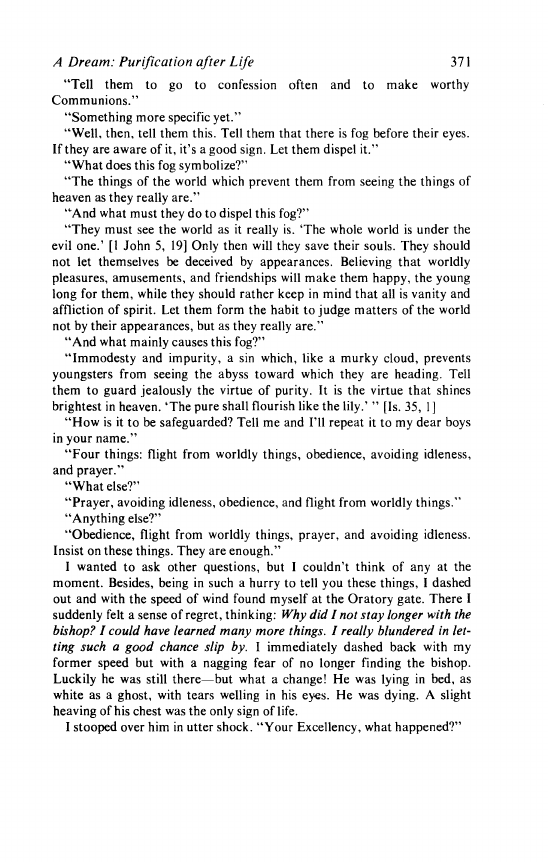 A Dream: Purification after Life 371

"Tell them to go to confession often and to make worthy Communions."

"Something more specific yet."

"Well, then, tell them this. Tell them that there is fog before their eyes. If they are aware of it, it's a good sign. Let them dispel it."

"What does this fog symbolize?"

"The things of the world which prevent them from seeing the things of heaven as they really are."

"And what must they do to dispel this fog?"

"They must see the world as it really is. 'The whole world is under the evil one.' [1 John 5, 19] Only then will they save their souls. They should not let themselves be deceived by appearances. Believing that worldly pleasures, amusements, and friendships will make them happy, the young long for them, while they should rather keep in mind that all is vanity and affliction of spirit. Let them form the habit to judge matters of the world not by their appearances, but as they really are."

"And what mainly causes this fog?"

"Immodesty and impurity, a sin which, like a murky cloud, prevents youngsters from seeing the abyss toward which they are heading. Tell them to guard jealously the virtue of purity. It is the virtue that shines brightest in heaven. 'The pure shall flourish like the lily.' " [Is. 35, 1]

"How is it to be safeguarded? Tell me and I'll repeat it to my dear boys in your name."

"Four things: flight from worldly things, obedience, avoiding idleness, and prayer."

"What else?"

"Prayer, avoiding idleness, obedience, and flight from worldly things."

"Anything else?"

"Obedience, flight from worldly things, prayer, and avoiding idleness. Insist on these things. They are enough."

I wanted to ask other questions, but I couldn't think of any at the moment. Besides, being in such a hurry to tell you these things, I dashed out and with the speed of wind found myself at the Oratory gate. There I suddenly felt a sense of regret, thinking: Why did I not stay longer with the bishop? I could have learned many more things. I really blundered in letting such a good chance slip by. I immediately dashed back with my former speed but with a nagging fear of no longer finding the bishop. Luckily he was still there—but what a change! He was lying in bed, as white as a ghost, with tears welling in his eyes. He was dying. A slight heaving of his chest was the only sign of life.

I stooped over him in utter shock. "Your Excellency, what happened?"